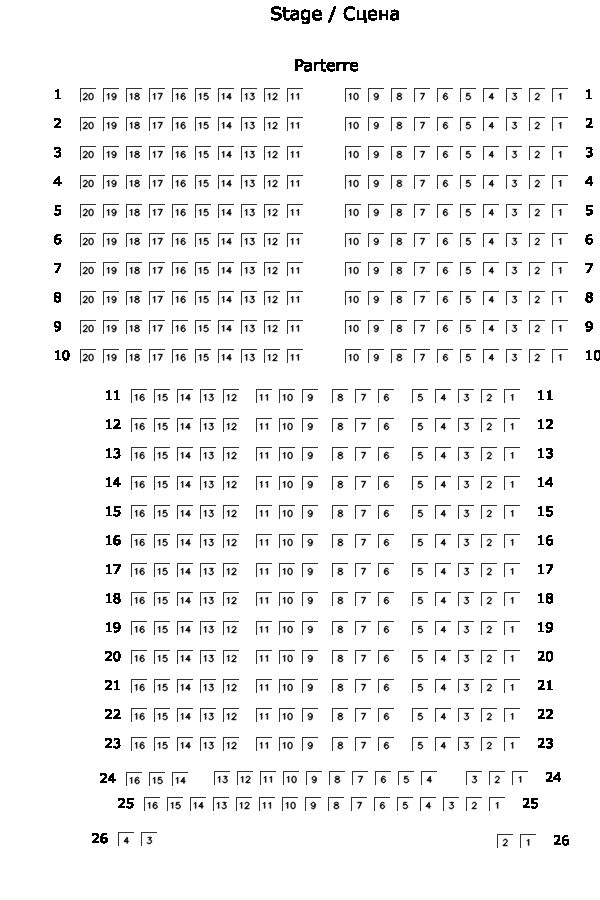 Stage / Сцена

Parterre

1 20 19 18 17 16 15 14 13 12 11 10 9 8 7 6 5 4 3 2 1 1
2 20 19 18 17 16 15 14 13 12 11 10 9 8 7 6 5 4 3 2 1 2
3 20 19 18 17 16 15 14 13 12 11 10 9 8 7 6 5 4 3 2 1 3
4 20 19 18 17 16 15 14 13 12 11 10 9 8 7 6 5 4 3 2 1 4
5 20 19 18 17 16 15 14 13 12 11 10 9 8 7 6 5 4 3 2 1 5
6 20 19 18 17 16 15 14 13 12 11 10 9 8 7 6 5 4 3 2 1 6
7 20 19 18 17 16 15 14 13 12 11 10 9 8 7 6 5 4 3 2 1 7
8 20 19 18 17 16 15 14 13 12 11 10 9 8 7 6 5 4 3 2 1 8
9 20 19 18 17 16 15 14 13 12 11 10 9 8 7 6 5 4 3 2 1 9
10 20 19 18 17 16 15 14 13 12 11 10 9 8 7 6 5 4 3 2 1 10

11 16 15 14 13 12 11 10 9 8 7 6 5 4 3 2 1 11
12 16 15 14 13 12 11 10 9 8 7 6 5 4 3 2 1 12
13 16 15 14 13 12 11 10 9 8 7 6 5 4 3 2 1 13
14 16 15 14 13 12 11 10 9 8 7 6 5 4 3 2 1 14
15 16 15 14 13 12 11 10 9 8 7 6 5 4 3 2 1 15
16 16 15 14 13 12 11 10 9 8 7 6 5 4 3 2 1 16
17 16 15 14 13 12 11 10 9 8 7 6 5 4 3 2 1 17
18 16 15 14 13 12 11 10 9 8 7 6 5 4 3 2 1 18
19 16 15 14 13 12 11 10 9 8 7 6 5 4 3 2 1 19
20 16 15 14 13 12 11 10 9 8 7 6 5 4 3 2 1 20
21 16 15 14 13 12 11 10 9 8 7 6 5 4 3 2 1 21
22 16 15 14 13 12 11 10 9 8 7 6 5 4 3 2 1 22
23 16 15 14 13 12 11 10 9 8 7 6 5 4 3 2 1 23
24 16 15 14 13 12 11 10 9 8 7 6 5 4 3 2 1 24
25 16 15 14 13 12 11 10 9 8 7 6 5 4 3 2 1 25
26 4 3 2 1 26